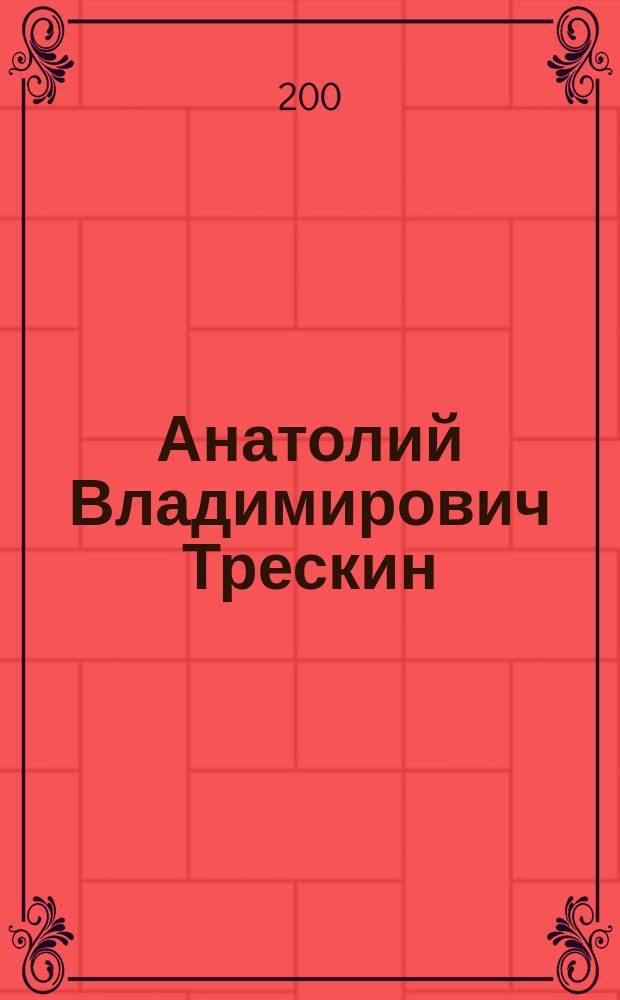 200

Анатолий Владимирович Трескин